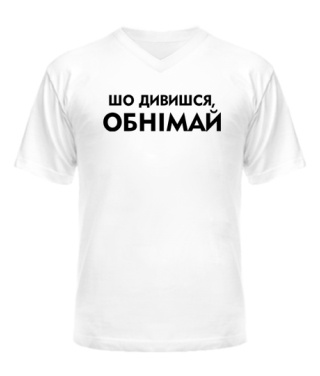 ШО ДИВИШСЯ,
ОБНІМАЙ